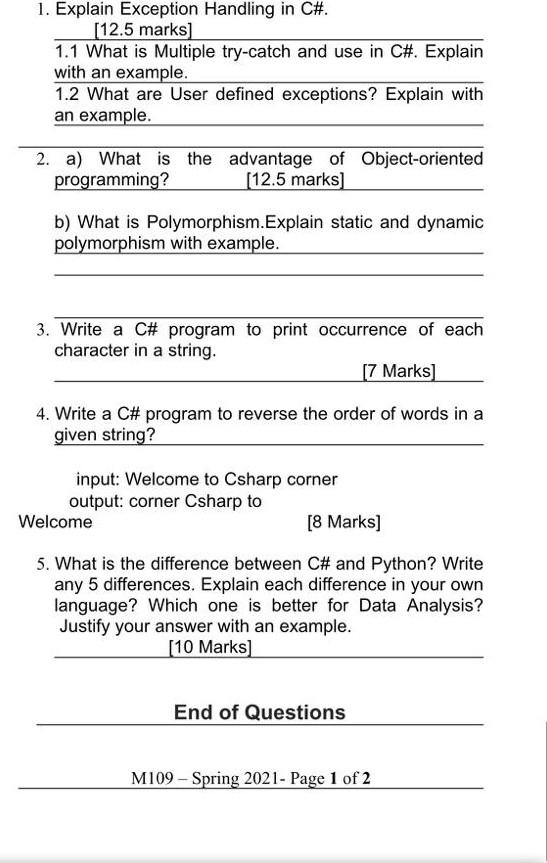 1. Explain Exception Handling in C#.
[12.5 marks]
1.1 What is Multiple try-catch and use in C#. Explain with an example.
1.2 What are User defined exceptions? Explain with an example.

2. a) What is the advantage of Object-oriented programming? [12.5 marks]

b) What is Polymorphism.Explain static and dynamic polymorphism with example.

3. Write a C# program to print occurrence of each character in a string.
[7 Marks]

4. Write a C# program to reverse the order of words in a given string?

input: Welcome to Csharp corner
output: corner Csharp to Welcome
[8 Marks]

5. What is the difference between C# and Python? Write any 5 differences. Explain each difference in your own language? Which one is better for Data Analysis? Justify your answer with an example.
[10 Marks]

End of Questions

M109 – Spring 2021- Page 1 of 2